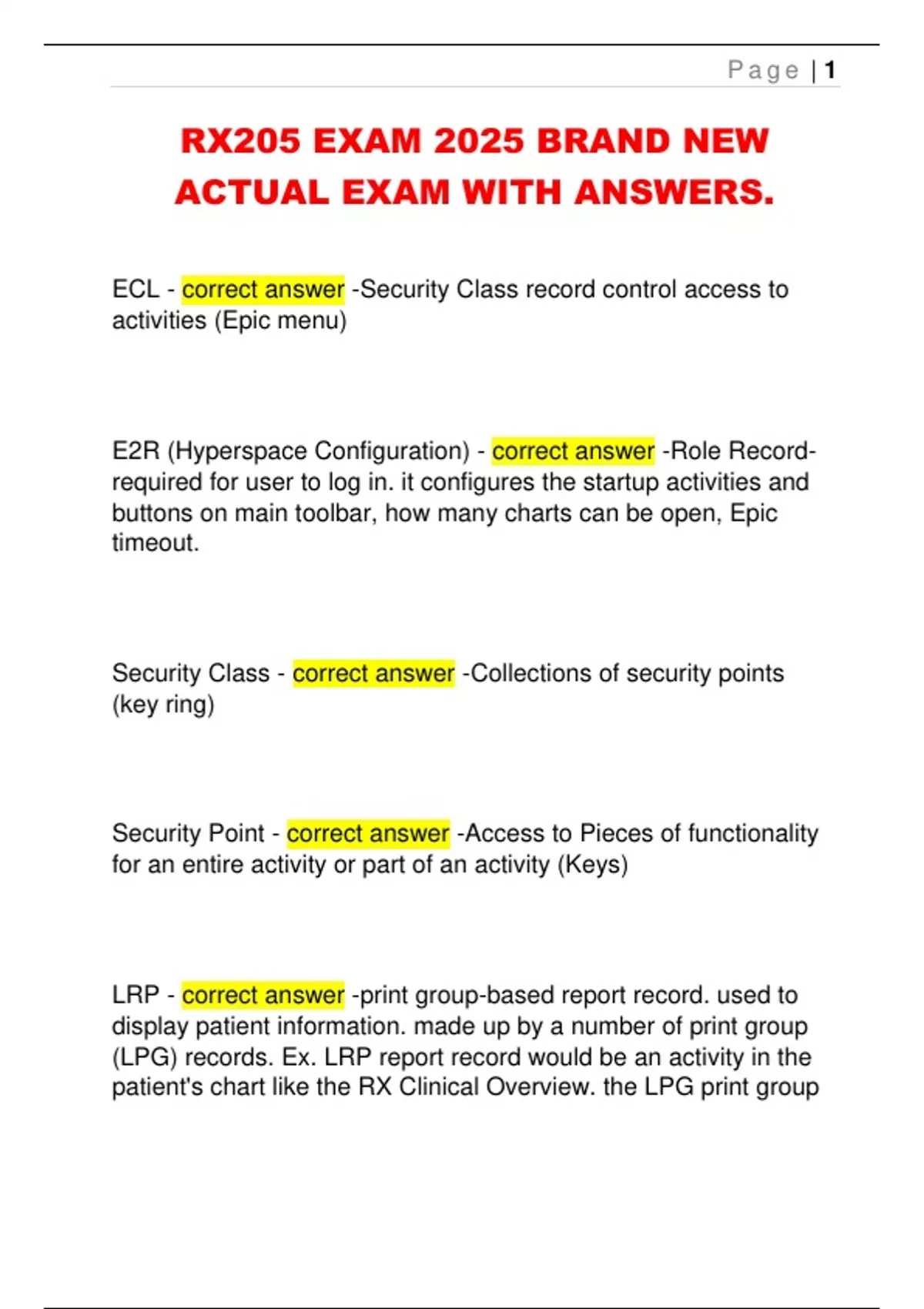 Page | 1

RX205 EXAM 2025 BRAND NEW ACTUAL EXAM WITH ANSWERS.

ECL - correct answer -Security Class record control access to activities (Epic menu)

E2R (Hyperspace Configuration) - correct answer -Role Record- required for user to log in. it configures the startup activities and buttons on main toolbar, how many charts can be open, Epic timeout.

Security Class - correct answer -Collections of security points (key ring)

Security Point - correct answer -Access to Pieces of functionality for an entire activity or part of an activity (Keys)

LRP - correct answer -print group-based report record. used to display patient information. made up by a number of print group (LPG) records. Ex. LRP report record would be an activity in the patient's chart like the RX Clinical Overview. the LPG print group